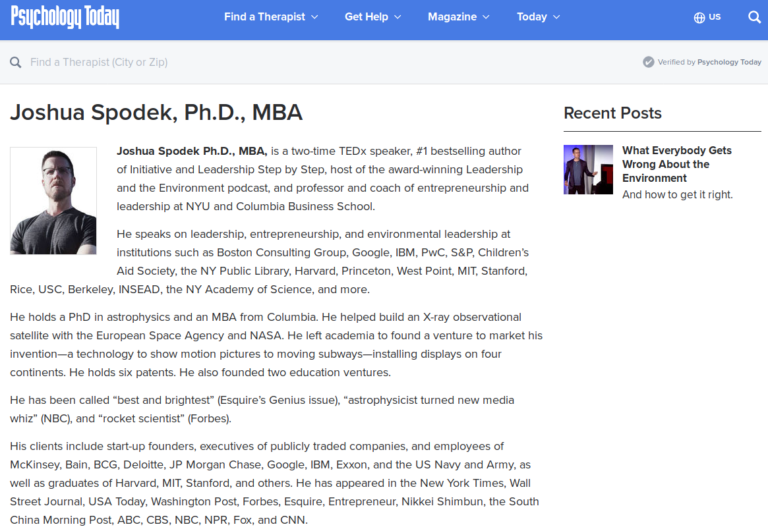 Psychology Today

Find a Therapist
Get Help
Magazine
Today
US

Find a Therapist (City or Zip)

Verified by Psychology Today

Joshua Spodek, Ph.D., MBA

Joshua Spodek Ph.D., MBA, is a two-time TEDx speaker, #1 bestselling author of Initiative and Leadership Step by Step, host of the award-winning Leadership and the Environment podcast, and professor and coach of entrepreneurship and leadership at NYU and Columbia Business School.

He speaks on leadership, entrepreneurship, and environmental leadership at institutions such as Boston Consulting Group, Google, IBM, PwC, S&P, Children's Aid Society, the NY Public Library, Harvard, Princeton, West Point, MIT, Stanford, Rice, USC, Berkeley, INSEAD, the NY Academy of Science, and more.

He holds a PhD in astrophysics and an MBA from Columbia. He helped build an X-ray observational satellite with the European Space Agency and NASA. He left academia to found a venture to market his invention—a technology to show motion pictures to moving subways—installing displays on four continents. He holds six patents. He also founded two education ventures.

He has been called "best and brightest" (Esquire's Genius issue), "astrophysicist turned new media whiz" (NBC), and "rocket scientist" (Forbes).

His clients include start-up founders, executives of publicly traded companies, and employees of McKinsey, Bain, BCG, Deloitte, JP Morgan Chase, Google, IBM, Exxon, and the US Navy and Army, as well as graduates of Harvard, MIT, Stanford, and others. He has appeared in the New York Times, Wall Street Journal, USA Today, Washington Post, Forbes, Esquire, Entrepreneur, Nikkei Shimbun, the South China Morning Post, ABC, CBS, NBC, NPR, Fox, and CNN.

Recent Posts

What Everybody Gets Wrong About the Environment
And how to get it right.